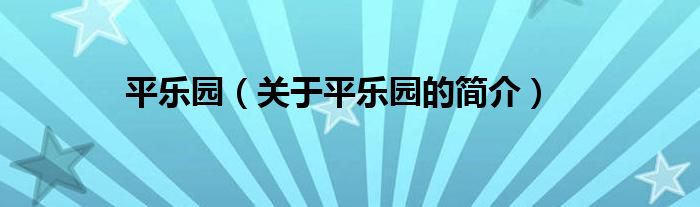 平乐园（关于平乐园的简介）